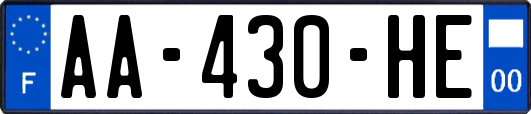 F
AA-430-HE
00